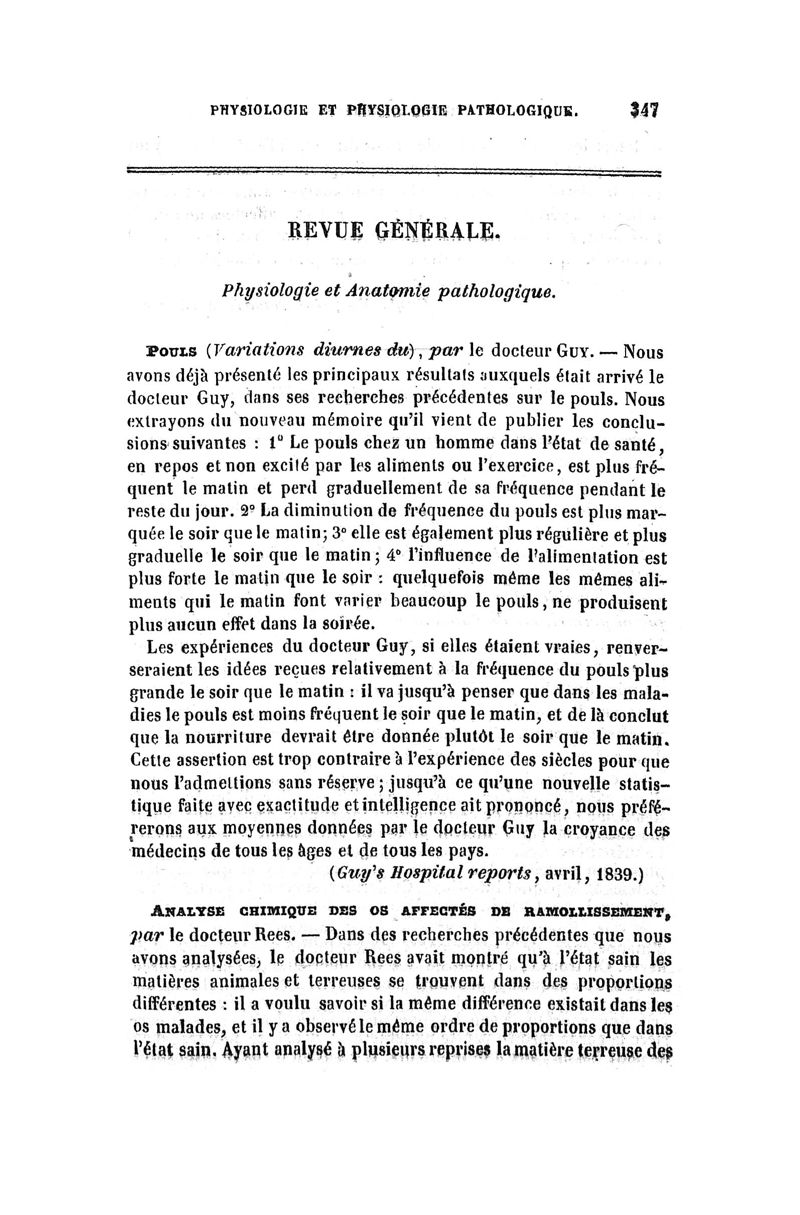 PHYSIOLOGIE ET PHYSIOLOGIE PATHOLOGIQUE. 347

REVUE GÉNÉRALE.

Physiologie et Anatomie pathologique.

POULS (Variations diurnes du), par le docteur GUY. — Nous avons déjà présenté les principaux résultats auxquels était arrivé le docteur Guy, dans ses recherches précédentes sur le pouls. Nous extrayons du nouveau mémoire qu'il vient de publier les conclusions suivantes : 1° Le pouls chez un homme dans l'état de santé, en repos et non excité par les aliments ou l'exercice, est plus fréquent le matin et perd graduellement de sa fréquence pendant le reste du jour. 2° La diminution de fréquence du pouls est plus marquée le soir que le matin; 3° elle est également plus régulière et plus graduelle le soir que le matin; 4° l'influence de l'alimentation est plus forte le matin que le soir : quelquefois même les mêmes aliments qui le matin font varier beaucoup le pouls, ne produisent plus aucun effet dans la soirée.

Les expériences du docteur Guy, si elles étaient vraies, renverseraient les idées reçues relativement à la fréquence du pouls plus grande le soir que le matin : il va jusqu'à penser que dans les maladies le pouls est moins fréquent le soir que le matin, et de là conclut que la nourriture devrait être donnée plutôt le soir que le matin. Cette assertion est trop contraire à l'expérience des siècles pour que nous l'admettions sans réserve; jusqu'à ce qu'une nouvelle statistique faite avec exactitude et intelligence ait prononcé, nous préférerons aux moyennes données par le docteur Guy la croyance des médecins de tous les âges et de tous les pays.

(Guy's Hospital reports, avril, 1839.)

ANALYSE CHIMIQUE DES OS AFFECTÉS DE RAMOLLISSEMENT, par le docteur Rees. — Dans des recherches précédentes que nous avons analysées, le docteur Rees avait montré qu'à l'état sain les matières animales et terreuses se trouvent dans des proportions différentes : il a voulu savoir si la même différence existait dans les os malades, et il y a observé le même ordre de proportions que dans l'état sain. Ayant analysé à plusieurs reprises la matière terreuse des